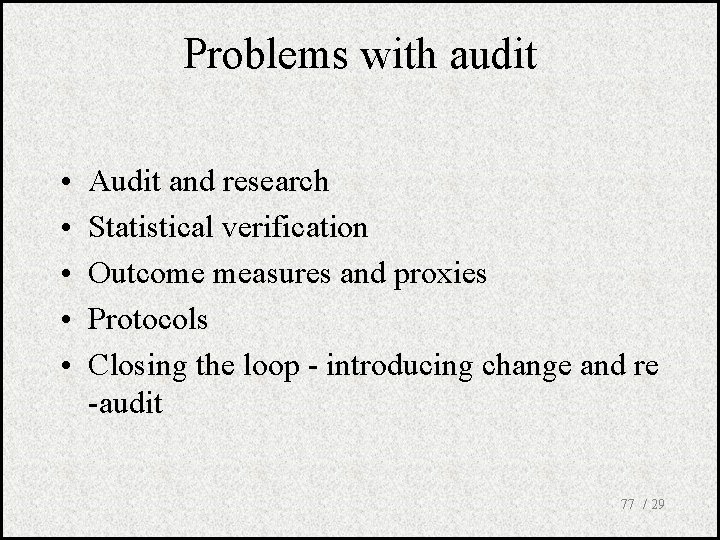 Problems with audit

• Audit and research
• Statistical verification
• Outcome measures and proxies
• Protocols
• Closing the loop - introducing change and re -audit

77 / 29